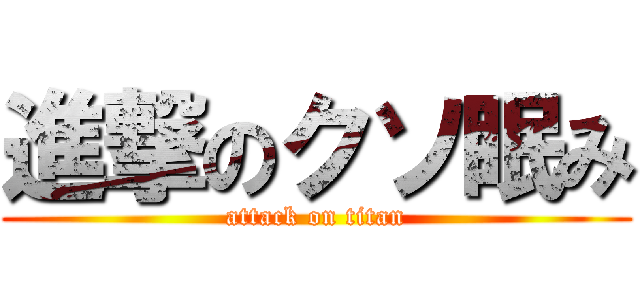 進撃のクソ眠み
attack on titan